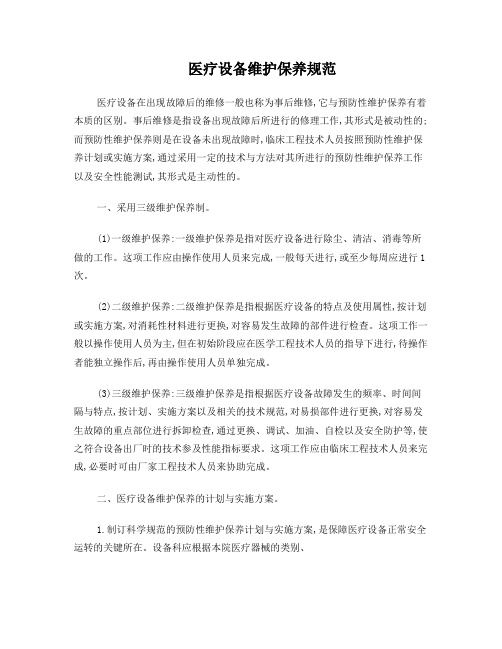 医疗设备维护保养规范

医疗设备在出现故障后的维修一般也称为事后维修,它与预防性维护保养有着本质的区别。事后维修是指设备出现故障后所进行的修理工作,其形式是被动性的;而预防性维护保养则是在设备未出现故障时,临床工程技术人员按照预防性维护保养计划或实施方案,通过采用一定的技术与方法对其所进行的预防性维护保养工作以及安全性能测试,其形式是主动性的。

一、采用三级维护保养制。

(1)一级维护保养:一级维护保养是指对医疗设备进行除尘、清洁、消毒等所做的工作。这项工作应由操作使用人员来完成,一般每天进行,或至少每周应进行1次。

(2)二级维护保养:二级维护保养是指根据医疗设备的特点及使用属性,按计划或实施方案,对消耗性材料进行更换,对容易发生故障的部件进行检查。这项工作一般以操作使用人员为主,但在初始阶段应在医学工程技术人员的指导下进行,待操作者能独立操作后,再由操作使用人员单独完成。

(3)三级维护保养:三级维护保养是指根据医疗设备故障发生的频率、时间间隔与特点,按计划、实施方案以及相关的技术规范,对易损部件进行更换,对容易发生故障的重点部位进行拆卸检查,通过更换、调试、加油、自检以及安全防护等,使之符合设备出厂时的技术参及性能指标要求。这项工作应由临床工程技术人员来完成,必要时可由厂家工程技术人员来协助完成。

二、医疗设备维护保养的计划与实施方案。

1.制订科学规范的预防性维护保养计划与实施方案,是保障医疗设备正常安全运转的关键所在。设备科应根据本院医疗器械的类别、